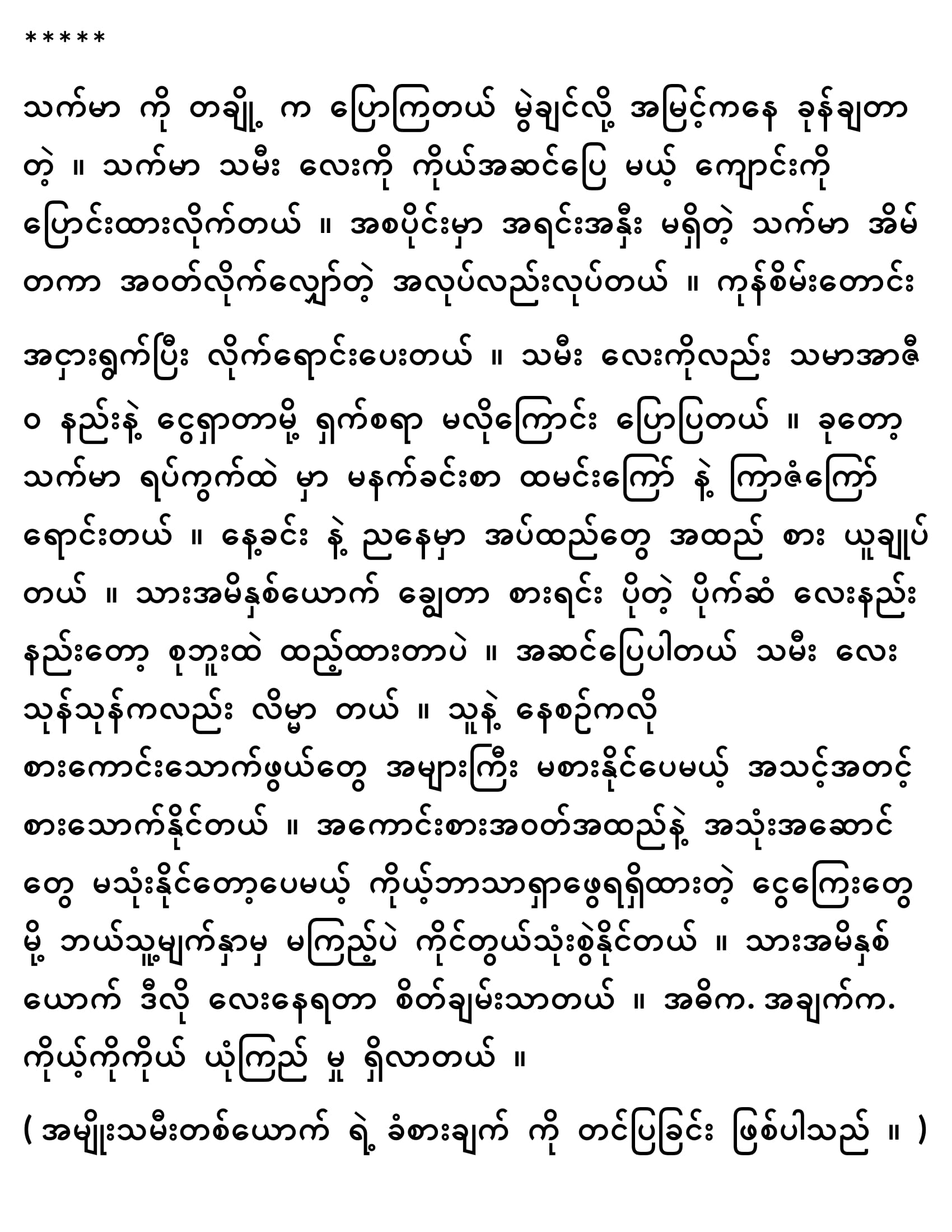 *****

သက်မာ ကို တချို့ က ပြောကြတယ် မွဲချင်လို့ အမြင့်ကနေ ခုန်ချတာ တဲ့ ။ သက်မာ သမီး လေးကို ကိုယ်အဆင်ပြေ မယ့် ကျောင်းကို ပြောင်းထားလိုက်တယ် ။ အစပိုင်းမှာ အရင်းအနှီး မရှိတဲ့ သက်မာ အိမ်တကာ အဝတ်လိုက်လျှော်တဲ့ အလုပ်လည်းလုပ်တယ် ။ ကုန်စိမ်းတောင်း အငှားရွက်ပြီး လိုက်ရောင်းပေးတယ် ။ သမီး လေးကိုလည်း သမာအာဇီဝ နည်းနဲ့ ငွေရှာတာမို့ ရှက်စရာ မလိုကြောင်း ပြောပြတယ် ။ ခုတော့ သက်မာ ရပ်ကွက်ထဲ မှာ မနက်ခင်းစာ ထမင်းကြော် နဲ့ ကြာဇံကြော် ရောင်းတယ် ။ နေ့ခင်း နဲ့ ညနေမှာ အပ်ထည်တွေ အထည် စား ယူချုပ်တယ် ။ သားအမိနှစ်ယောက် ချွေတာ စားရင်း ပိုတဲ့ ပိုက်ဆံ လေးနည်းနည်းတော့ စုဘူးထဲ ထည့်ထားတာပဲ ။ အဆင်ပြေပါတယ် သမီး လေး သုန်သုန်ကလည်း လိမ္မာ တယ် ။ သူနဲ့ နေစဉ်ကလို စားကောင်းသောက်ဖွယ်တွေ အများကြီး မစားနိုင်ပေမယ့် အသင့်အတင့် စားသောက်နိုင်တယ် ။ အကောင်းစားအဝတ်အထည်နဲ့ အသုံးအဆောင်တွေ မသုံးနိုင်တော့ပေမယ့် ကိုယ့်ဘာသာရှာဖွေရရှိထားတဲ့ ငွေကြေးတွေမို့ ဘယ်သူ့မျက်နှာမှ မကြည့်ပဲ ကိုင်တွယ်သုံးစွဲနိုင်တယ် ။ သားအမိနှစ်ယောက် ဒီလို လေးနေရတာ စိတ်ချမ်းသာတယ် ။ အဓိက. အချက်က. ကိုယ့်ကိုကိုယ် ယုံကြည် မှု ရှိလာတယ် ။

( အမျိုးသမီးတစ်ယောက် ရဲ့ ခံစားချက် ကို တင်ပြခြင်း ဖြစ်ပါသည် ။ )